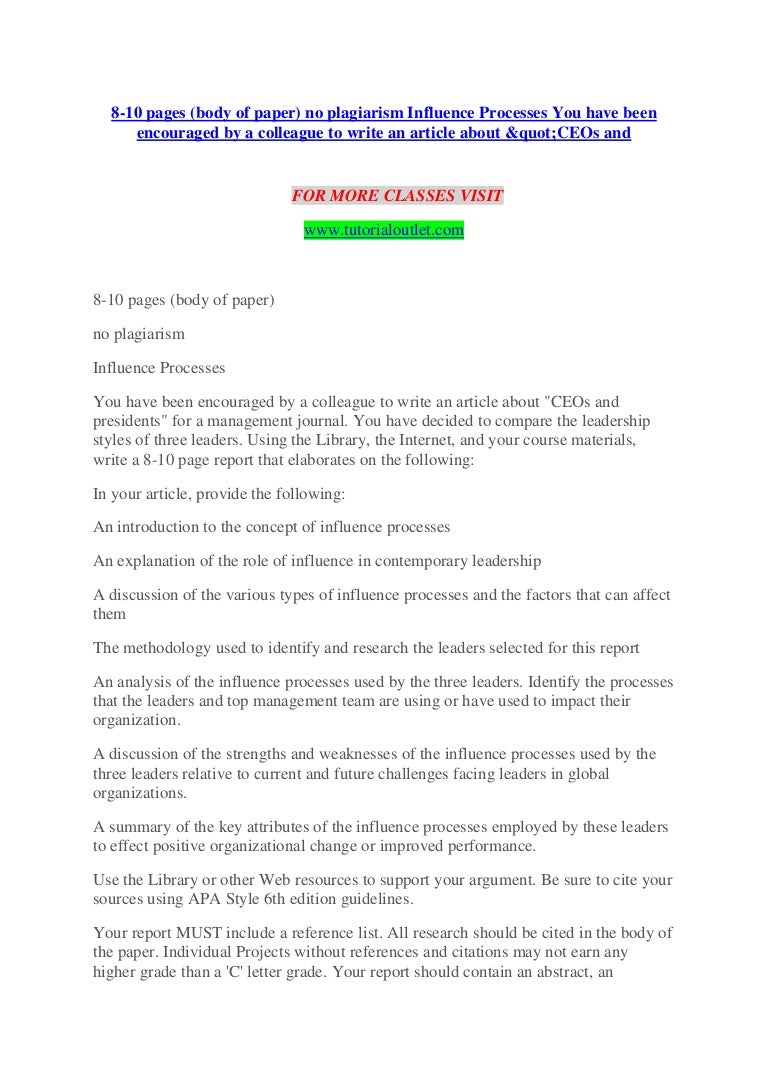 8-10 pages (body of paper) no plagiarism Influence Processes You have been encouraged by a colleague to write an article about &quot;CEOs and

FOR MORE CLASSES VISIT

www.tutorialoutlet.com

8-10 pages (body of paper)

no plagiarism

Influence Processes

You have been encouraged by a colleague to write an article about "CEOs and presidents" for a management journal. You have decided to compare the leadership styles of three leaders. Using the Library, the Internet, and your course materials, write a 8-10 page report that elaborates on the following:

In your article, provide the following:

An introduction to the concept of influence processes

An explanation of the role of influence in contemporary leadership

A discussion of the various types of influence processes and the factors that can affect them

The methodology used to identify and research the leaders selected for this report

An analysis of the influence processes used by the three leaders. Identify the processes that the leaders and top management team are using or have used to impact their organization.

A discussion of the strengths and weaknesses of the influence processes used by the three leaders relative to current and future challenges facing leaders in global organizations.

A summary of the key attributes of the influence processes employed by these leaders to effect positive organizational change or improved performance.

Use the Library or other Web resources to support your argument. Be sure to cite your sources using APA Style 6th edition guidelines.

Your report MUST include a reference list. All research should be cited in the body of the paper. Individual Projects without references and citations may not earn any higher grade than a 'C' letter grade. Your report should contain an abstract, an